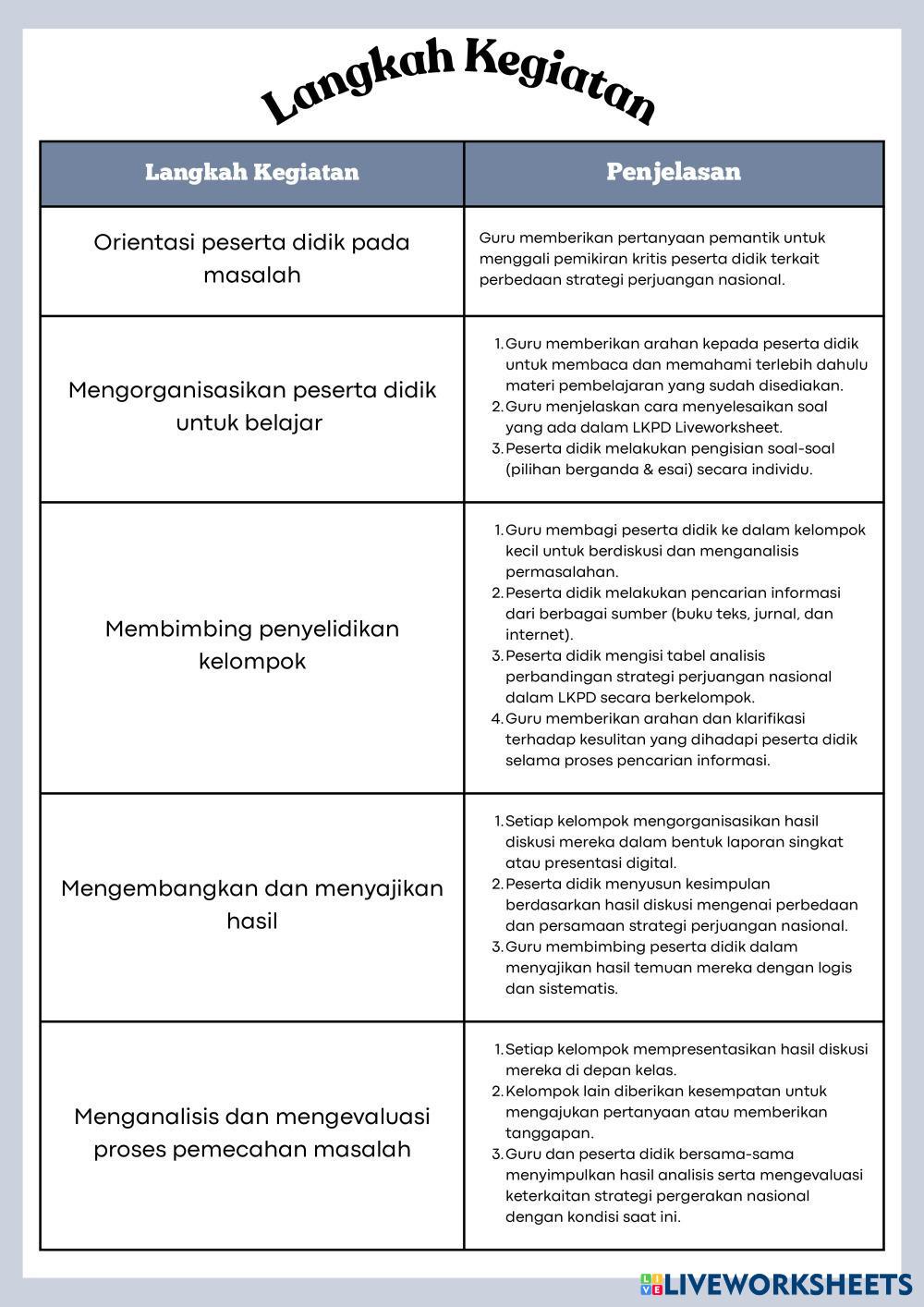 Langkah Kegiatan

| Langkah Kegiatan | Penjelasan |
|---|---|
| Orientasi peserta didik pada masalah | Guru memberikan pertanyaan pemantik untuk menggali pemikiran kritis peserta didik terkait perbedaan strategi perjuangan nasional. |
| Mengorganisasikan peserta didik untuk belajar | 1. Guru memberikan arahan kepada peserta didik untuk membaca dan memahami terlebih dahulu materi pembelajaran yang sudah disediakan. 2. Guru menjelaskan cara menyelesaikan soal yang ada dalam LKPD Liveworksheet. 3. Peserta didik melakukan pengisian soal-soal (pilihan berganda & esai) secara individu. |
| Membimbing penyelidikan kelompok | 1. Guru membagi peserta didik ke dalam kelompok kecil untuk berdiskusi dan menganalisis permasalahan. 2. Peserta didik melakukan pencarian informasi dari berbagai sumber (buku teks, jurnal, dan internet). 3. Peserta didik mengisi tabel analisis perbandingan strategi perjuangan nasional dalam LKPD secara berkelompok. 4. Guru memberikan arahan dan klarifikasi terhadap kesulitan yang dihadapi peserta didik selama proses pencarian informasi. |
| Mengembangkan dan menyajikan hasil | 1. Setiap kelompok mengorganisasikan hasil diskusi mereka dalam bentuk laporan singkat atau presentasi digital. 2. Peserta didik menyusun kesimpulan berdasarkan hasil diskusi mengenai perbedaan dan persamaan strategi perjuangan nasional. 3. Guru membimbing peserta didik dalam menyajikan hasil temuan mereka dengan logis dan sistematis. |
| Menganalisis dan mengevaluasi proses pemecahan masalah | 1. Setiap kelompok mempresentasikan hasil diskusi mereka di depan kelas. 2. Kelompok lain diberikan kesempatan untuk mengajukan pertanyaan atau memberikan tanggapan. 3. Guru dan peserta didik bersama-sama menyimpulkan hasil analisis serta mengevaluasi keterkaitan strategi pergerakan nasional dengan kondisi saat ini. |

LIVEWORKSHEETS